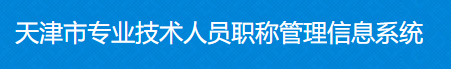 天津市专业技术人员职称管理信息系统